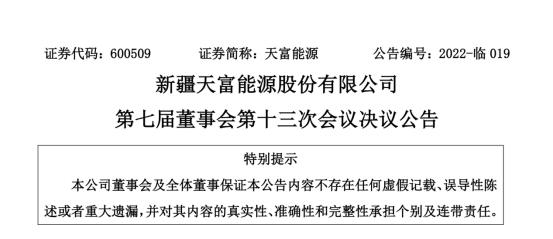 证券代码：600509　　证券简称：天富能源　　公告编号：2022-临 019

新疆天富能源股份有限公司
第七届董事会第十三次会议决议公告

特别提示

本公司董事会及全体董事保证本公告内容不存在任何虚假记载、误导性陈述或者重大遗漏，并对其内容的真实性、准确性和完整性承担个别及连带责任。